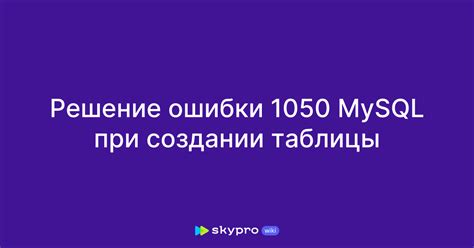 Решение ошибки 1050 MySQL при создании таблицы

skypro wiki